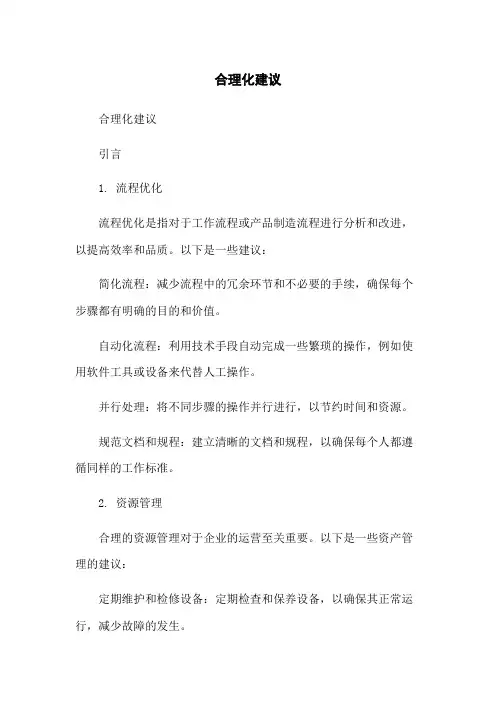 合理化建议

合理化建议

引言

1. 流程优化

流程优化是指对于工作流程或产品制造流程进行分析和改进，以提高效率和品质。以下是一些建议：

简化流程：减少流程中的冗余环节和不必要的手续，确保每个步骤都有明确的目的和价值。

自动化流程：利用技术手段自动完成一些繁琐的操作，例如使用软件工具或设备来代替人工操作。

并行处理：将不同步骤的操作并行进行，以节约时间和资源。

规范文档和规程：建立清晰的文档和规程，以确保每个人都遵循同样的工作标准。

2. 资源管理

合理的资源管理对于企业的运营至关重要。以下是一些资产管理的建议：

定期维护和检修设备：定期检查和保养设备，以确保其正常运行，减少故障的发生。